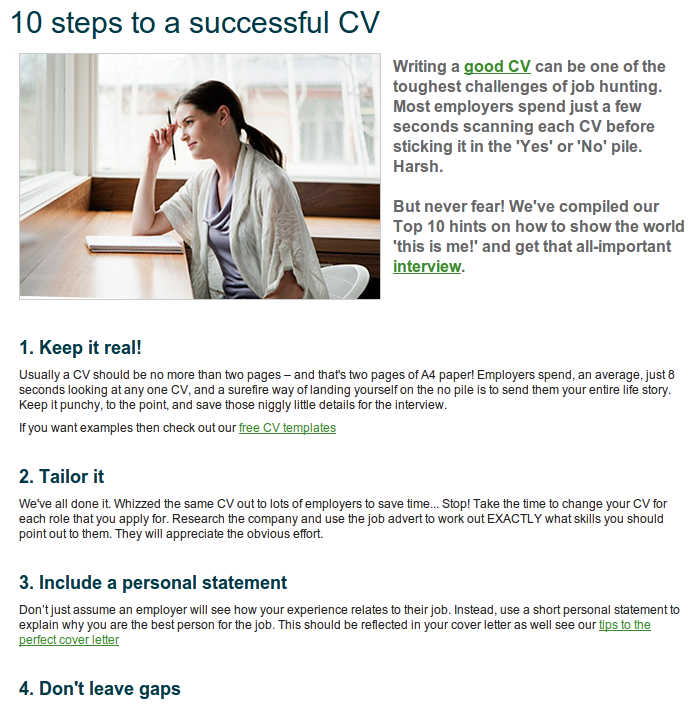 10 steps to a successful CV

Writing a good CV can be one of the toughest challenges of job hunting. Most employers spend just a few seconds scanning each CV before sticking it in the 'Yes' or 'No' pile. Harsh.

But never fear! We've compiled our Top 10 hints on how to show the world 'this is me!' and get that all-important interview.

1. Keep it real!

Usually a CV should be no more than two pages – and that's two pages of A4 paper! Employers spend, an average, just 8 seconds looking at any one CV, and a surefire way of landing yourself on the no pile is to send them your entire life story. Keep it punchy, to the point, and save those niggly little details for the interview.

If you want examples then check out our free CV templates

2. Tailor it

We've all done it. Whizzed the same CV out to lots of employers to save time... Stop! Take the time to change your CV for each role that you apply for. Research the company and use the job advert to work out EXACTLY what skills you should point out to them. They will appreciate the obvious effort.

3. Include a personal statement

Don't just assume an employer will see how your experience relates to their job. Instead, use a short personal statement to explain why you are the best person for the job. This should be reflected in your cover letter as well see our tips to the perfect cover letter

4. Don't leave gaps